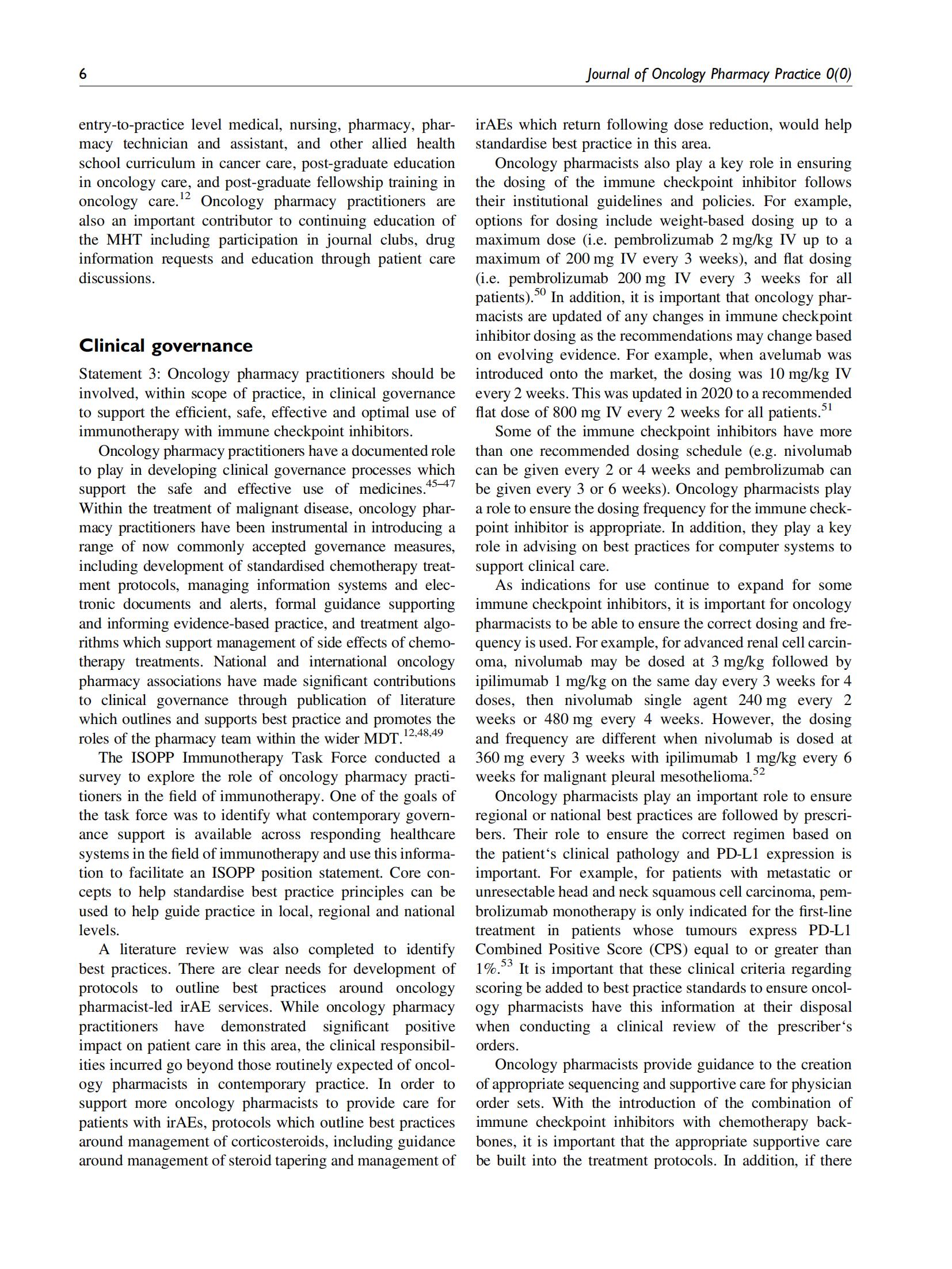 6

Journal of Oncology Pharmacy Practice 0(0)

entry-to-practice level medical, nursing, pharmacy, pharmacy technician and assistant, and other allied health school curriculum in cancer care, post-graduate education in oncology care, and post-graduate fellowship training in oncology care.$^{12}$ Oncology pharmacy practitioners are also an important contributor to continuing education of the MHT including participation in journal clubs, drug information requests and education through patient care discussions.

Clinical governance

Statement 3: Oncology pharmacy practitioners should be involved, within scope of practice, in clinical governance to support the efficient, safe, effective and optimal use of immunotherapy with immune checkpoint inhibitors.

Oncology pharmacy practitioners have a documented role to play in developing clinical governance processes which support the safe and effective use of medicines.$^{45–47}$ Within the treatment of malignant disease, oncology pharmacy practitioners have been instrumental in introducing a range of now commonly accepted governance measures, including development of standardised chemotherapy treatment protocols, managing information systems and electronic documents and alerts, formal guidance supporting and informing evidence-based practice, and treatment algorithms which support management of side effects of chemotherapy treatments. National and international oncology pharmacy associations have made significant contributions to clinical governance through publication of literature which outlines and supports best practice and promotes the roles of the pharmacy team within the wider MDT.$^{12,48,49}$

The ISOPP Immunotherapy Task Force conducted a survey to explore the role of oncology pharmacy practitioners in the field of immunotherapy. One of the goals of the task force was to identify what contemporary governance support is available across responding healthcare systems in the field of immunotherapy and use this information to facilitate an ISOPP position statement. Core concepts to help standardise best practice principles can be used to help guide practice in local, regional and national levels.

A literature review was also completed to identify best practices. There are clear needs for development of protocols to outline best practices around oncology pharmacist-led irAE services. While oncology pharmacy practitioners have demonstrated significant positive impact on patient care in this area, the clinical responsibilities incurred go beyond those routinely expected of oncology pharmacists in contemporary practice. In order to support more oncology pharmacists to provide care for patients with irAEs, protocols which outline best practices around management of corticosteroids, including guidance around management of steroid tapering and management of irAEs which return following dose reduction, would help standardise best practice in this area.

Oncology pharmacists also play a key role in ensuring the dosing of the immune checkpoint inhibitor follows their institutional guidelines and policies. For example, options for dosing include weight-based dosing up to a maximum dose (i.e. pembrolizumab 2 mg/kg IV up to a maximum of 200 mg IV every 3 weeks), and flat dosing (i.e. pembrolizumab 200 mg IV every 3 weeks for all patients).$^{50}$ In addition, it is important that oncology pharmacists are updated of any changes in immune checkpoint inhibitor dosing as the recommendations may change based on evolving evidence. For example, when avelumab was introduced onto the market, the dosing was 10 mg/kg IV every 2 weeks. This was updated in 2020 to a recommended flat dose of 800 mg IV every 2 weeks for all patients.$^{51}$

Some of the immune checkpoint inhibitors have more than one recommended dosing schedule (e.g. nivolumab can be given every 2 or 4 weeks and pembrolizumab can be given every 3 or 6 weeks). Oncology pharmacists play a role to ensure the dosing frequency for the immune checkpoint inhibitor is appropriate. In addition, they play a key role in advising on best practices for computer systems to support clinical care.

As indications for use continue to expand for some immune checkpoint inhibitors, it is important for oncology pharmacists to be able to ensure the correct dosing and frequency is used. For example, for advanced renal cell carcinoma, nivolumab may be dosed at 3 mg/kg followed by ipilimumab 1 mg/kg on the same day every 3 weeks for 4 doses, then nivolumab single agent 240 mg every 2 weeks or 480 mg every 4 weeks. However, the dosing and frequency are different when nivolumab is dosed at 360 mg every 3 weeks with ipilimumab 1 mg/kg every 6 weeks for malignant pleural mesothelioma.$^{52}$

Oncology pharmacists play an important role to ensure regional or national best practices are followed by prescribers. Their role to ensure the correct regimen based on the patient‘s clinical pathology and PD-L1 expression is important. For example, for patients with metastatic or unresectable head and neck squamous cell carcinoma, pembrolizumab monotherapy is only indicated for the first-line treatment in patients whose tumours express PD-L1 Combined Positive Score (CPS) equal to or greater than 1%.$^{53}$ It is important that these clinical criteria regarding scoring be added to best practice standards to ensure oncology pharmacists have this information at their disposal when conducting a clinical review of the prescriber‘s orders.

Oncology pharmacists provide guidance to the creation of appropriate sequencing and supportive care for physician order sets. With the introduction of the combination of immune checkpoint inhibitors with chemotherapy backbones, it is important that the appropriate supportive care be built into the treatment protocols. In addition, if there